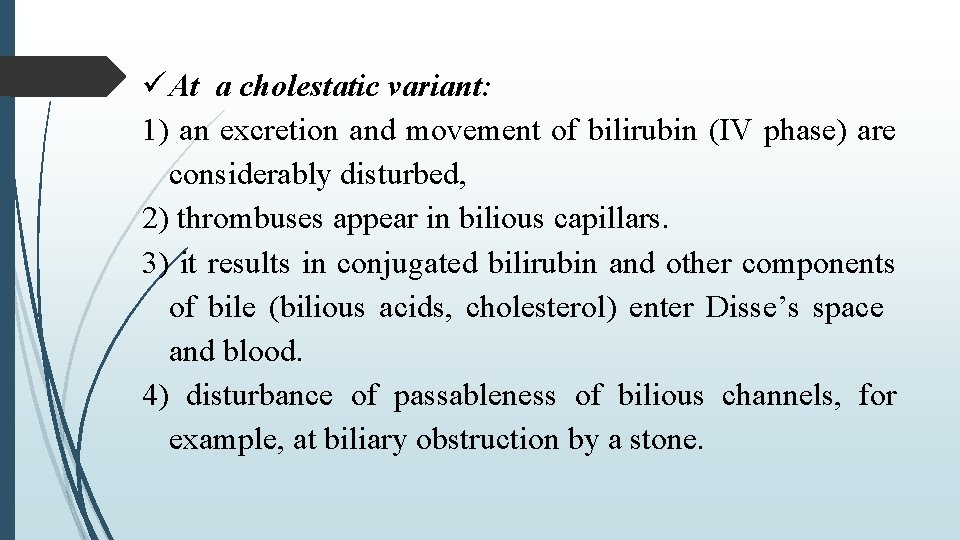 ✓ At a cholestatic variant:

1) an excretion and movement of bilirubin (IV phase) are considerably disturbed,

2) thrombuses appear in bilious capillars.

3) it results in conjugated bilirubin and other components of bile (bilious acids, cholesterol) enter Disse’s space and blood.

4) disturbance of passableness of bilious channels, for example, at biliary obstruction by a stone.